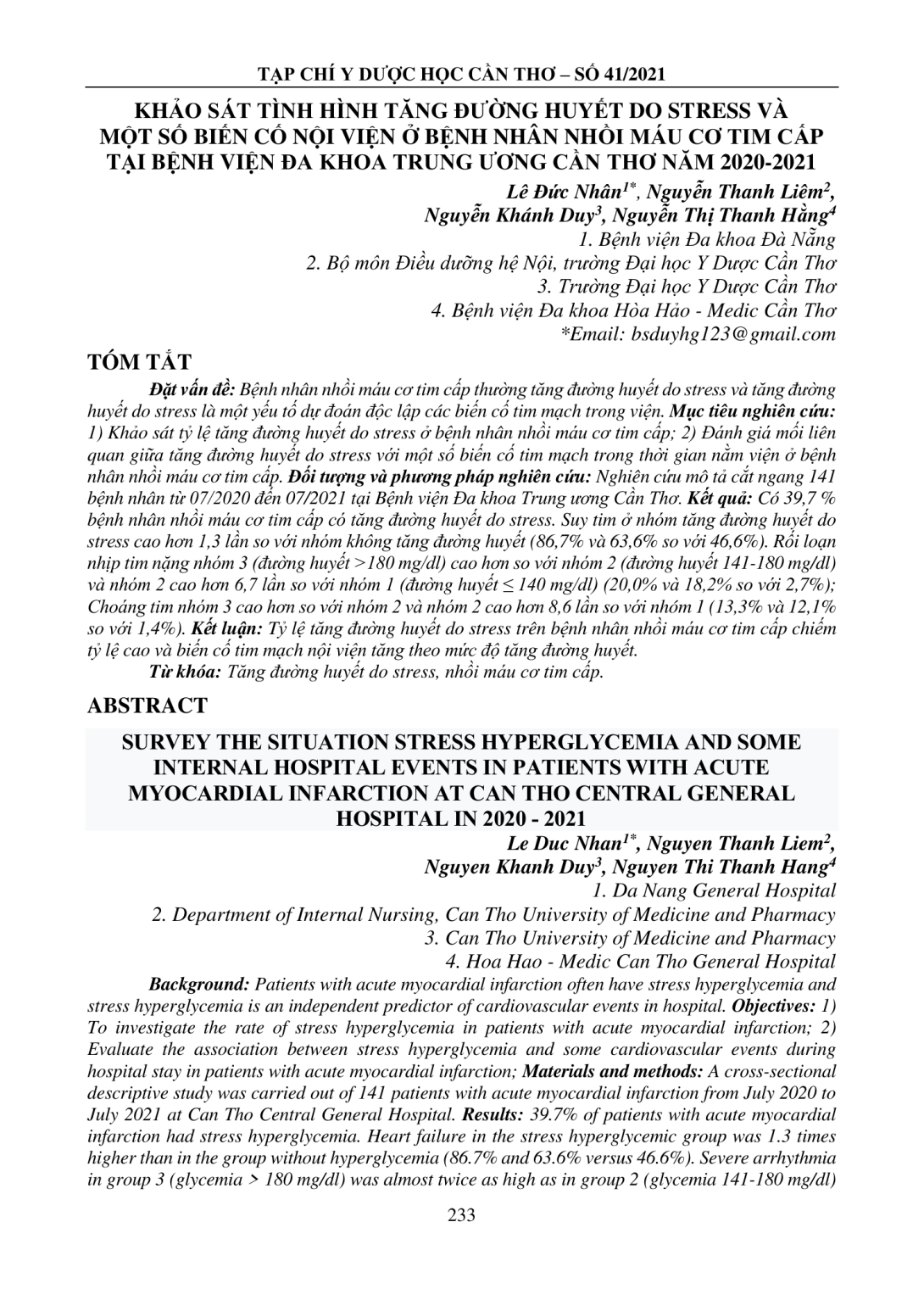 TẠP CHÍ Y DƯỢC HỌC CẦN THƠ – SỐ 41/2021

KHẢO SÁT TÌNH HÌNH TĂNG ĐƯỜNG HUYẾT DO STRESS VÀ MỘT SỐ BIẾN CỐ NỘI VIỆN Ở BỆNH NHÂN NHỒI MÁU CƠ TIM CẤP TẠI BỆNH VIỆN ĐA KHOA TRUNG ƯƠNG CẦN THƠ NĂM 2020-2021

Lê Đức Nhân$^{1*}$, Nguyễn Thanh Liêm$^{2}$, Nguyễn Khánh Duy$^{3}$, Nguyễn Thị Thanh Hằng$^{4}$
1. Bệnh viện Đa khoa Đà Nẵng
2. Bộ môn Điều dưỡng hệ Nội, trường Đại học Y Dược Cần Thơ
3. Trường Đại học Y Dược Cần Thơ
4. Bệnh viện Đa khoa Hòa Hảo - Medic Cần Thơ
*Email: bsduyhg123@gmail.com

TÓM TẮT

Đặt vấn đề: Bệnh nhân nhồi máu cơ tim cấp thường tăng đường huyết do stress và tăng đường huyết do stress là một yếu tố dự đoán độc lập các biến cố tim mạch trong viện. Mục tiêu nghiên cứu: 1) Khảo sát tỷ lệ tăng đường huyết do stress ở bệnh nhân nhồi máu cơ tim cấp; 2) Đánh giá mối liên quan giữa tăng đường huyết do stress với một số biến cố tim mạch trong thời gian nằm viện ở bệnh nhân nhồi máu cơ tim cấp. Đối tượng và phương pháp nghiên cứu: Nghiên cứu mô tả cắt ngang 141 bệnh nhân từ 07/2020 đến 07/2021 tại Bệnh viện Đa khoa Trung ương Cần Thơ. Kết quả: Có 39,7 % bệnh nhân nhồi máu cơ tim cấp có tăng đường huyết do stress. Suy tim ở nhóm tăng đường huyết do stress cao hơn 1,3 lần so với nhóm không tăng đường huyết (86,7% và 63,6% so với 46,6%). Rối loạn nhịp tim nặng nhóm 3 (đường huyết >180 mg/dl) cao hơn so với nhóm 2 (đường huyết 141-180 mg/dl) và nhóm 2 cao hơn 6,7 lần so với nhóm 1 (đường huyết ≤ 140 mg/dl) (20,0% và 18,2% so với 2,7%); Choáng tim nhóm 3 cao hơn so với nhóm 2 và nhóm 2 cao hơn 8,6 lần so với nhóm 1 (13,3% và 12,1% so với 1,4%). Kết luận: Tỷ lệ tăng đường huyết do stress trên bệnh nhân nhồi máu cơ tim cấp chiếm tỷ lệ cao và biến cố tim mạch nội viện tăng theo mức độ tăng đường huyết.

Từ khóa: Tăng đường huyết do stress, nhồi máu cơ tim cấp.

ABSTRACT

SURVEY THE SITUATION STRESS HYPERGLYCEMIA AND SOME INTERNAL HOSPITAL EVENTS IN PATIENTS WITH ACUTE MYOCARDIAL INFARCTION AT CAN THO CENTRAL GENERAL HOSPITAL IN 2020 - 2021

Le Duc Nhan$^{1*}$, Nguyen Thanh Liem$^{2}$, Nguyen Khanh Duy$^{3}$, Nguyen Thi Thanh Hang$^{4}$
1. Da Nang General Hospital
2. Department of Internal Nursing, Can Tho University of Medicine and Pharmacy
3. Can Tho University of Medicine and Pharmacy
4. Hoa Hao - Medic Can Tho General Hospital

Background: Patients with acute myocardial infarction often have stress hyperglycemia and stress hyperglycemia is an independent predictor of cardiovascular events in hospital. Objectives: 1) To investigate the rate of stress hyperglycemia in patients with acute myocardial infarction; 2) Evaluate the association between stress hyperglycemia and some cardiovascular events during hospital stay in patients with acute myocardial infarction; Materials and methods: A cross-sectional descriptive study was carried out of 141 patients with acute myocardial infarction from July 2020 to July 2021 at Can Tho Central General Hospital. Results: 39.7% of patients with acute myocardial infarction had stress hyperglycemia. Heart failure in the stress hyperglycemic group was 1.3 times higher than in the group without hyperglycemia (86.7% and 63.6% versus 46.6%). Severe arrhythmia in group 3 (glycemia > 180 mg/dl) was almost twice as high as in group 2 (glycemia 141-180 mg/dl)

233